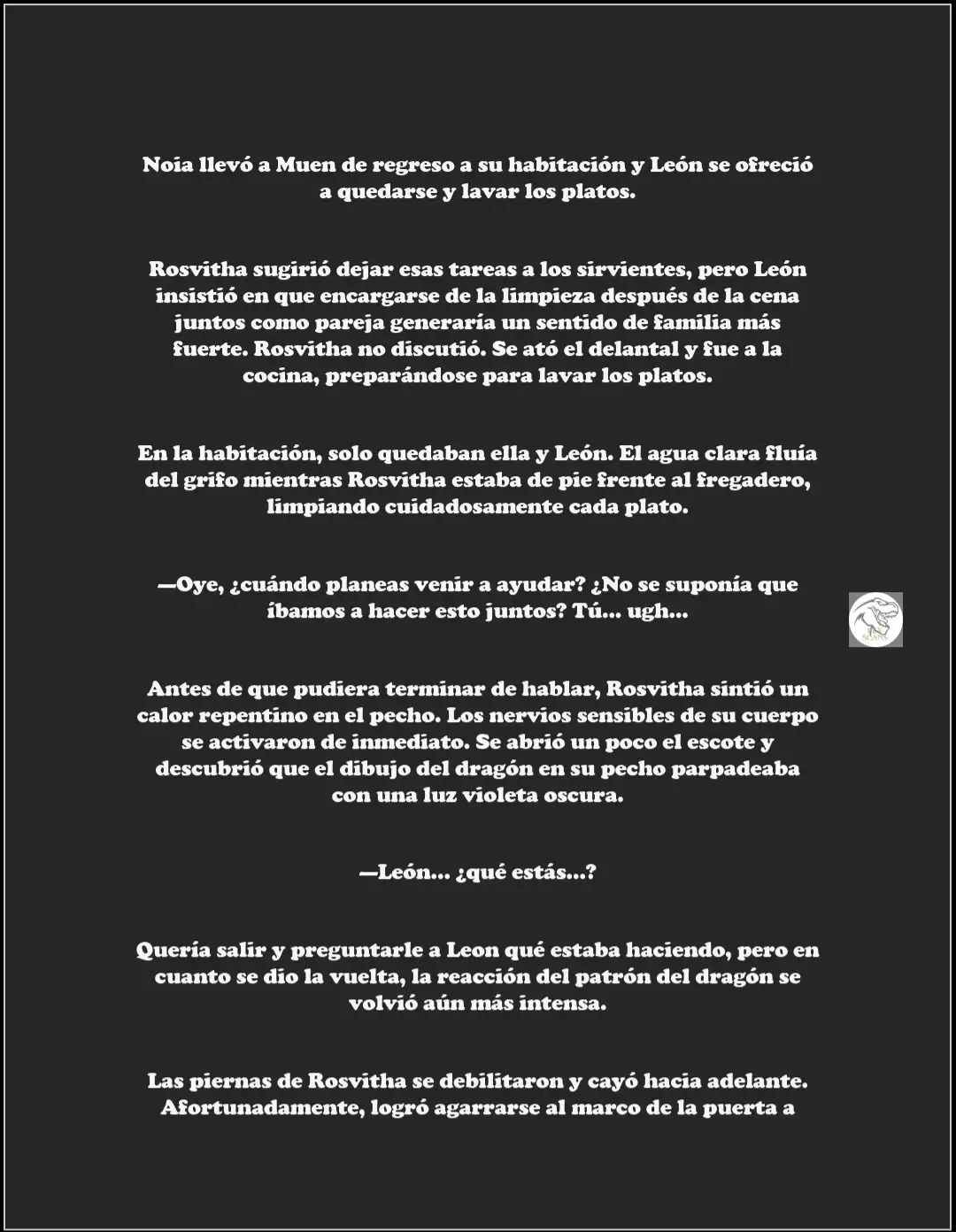 Noia llevó a Muen de regreso a su habitación y León se ofreció a quedarse y lavar los platos.

Rosvitha sugirió dejar esas tareas a los sirvientes, pero León insistió en que encargarse de la limpieza después de la cena juntos como pareja generaría un sentido de familia más fuerte. Rosvitha no discutió. Se ató el delantal y fue a la cocina, preparándose para lavar los platos.

En la habitación, solo quedaban ella y León. El agua clara fluía del grifo mientras Rosvitha estaba de pie frente al fregadero, limpiando cuidadosamente cada plato.

—Oye, ¿cuándo planeas venir a ayudar? ¿No se suponía que íbamos a hacer esto juntos? Tú... ugh...

SCANS

Antes de que pudiera terminar de hablar, Rosvitha sintió un calor repentino en el pecho. Los nervios sensibles de su cuerpo se activaron de inmediato. Se abrió un poco el escote y descubrió que el dibujo del dragón en su pecho parpadeaba con una luz violeta oscura.

—León... ¿qué estás...?

Quería salir y preguntarle a Leon qué estaba haciendo, pero en cuanto se dio la vuelta, la reacción del patrón del dragón se volvió aún más intensa.

Las piernas de Rosvitha se debilitaron y cayó hacia adelante. Afortunadamente, logró agarrarse al marco de la puerta a